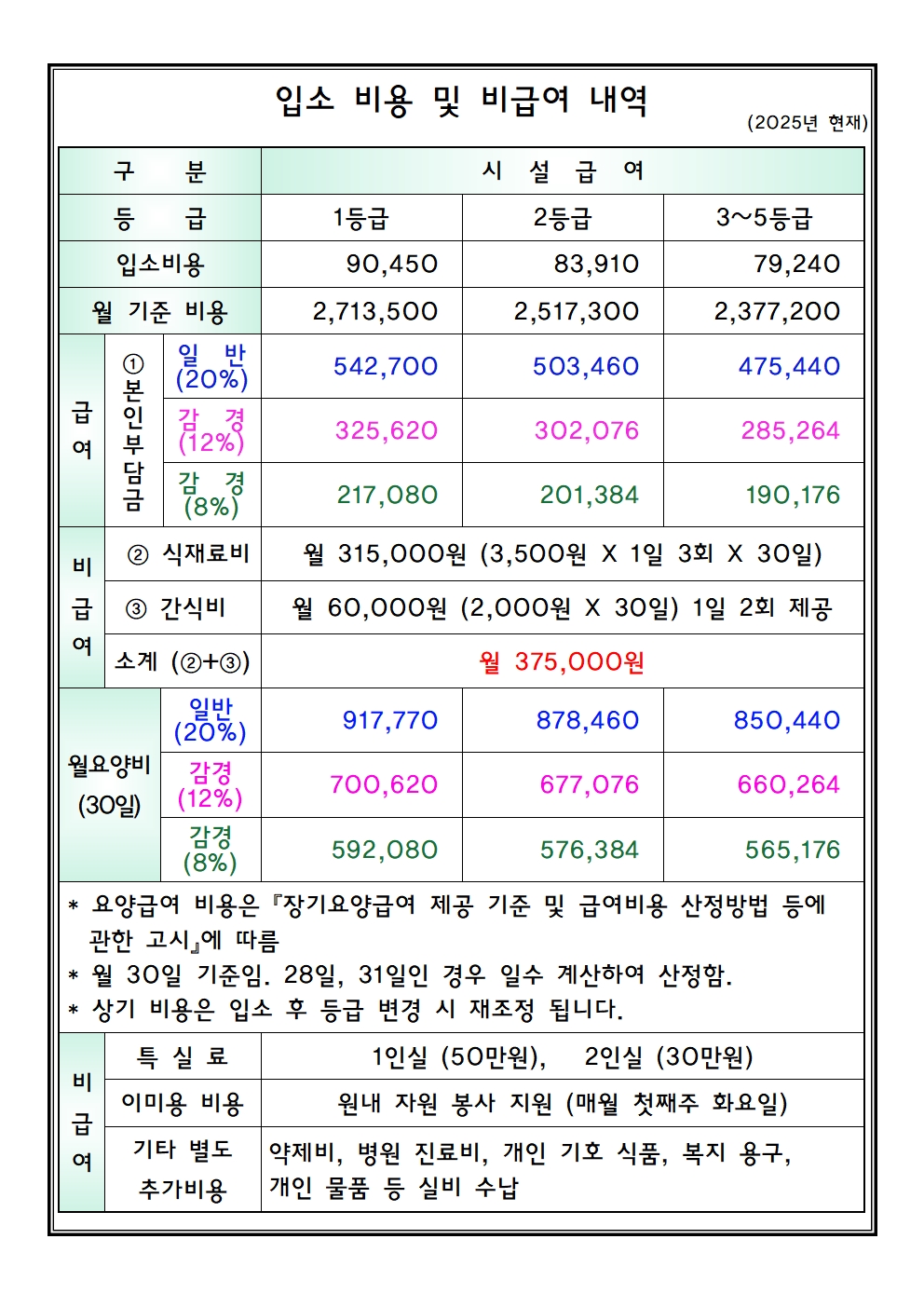 입소 비용 및 비급여 내역

(2025년 현재)

| 구 분 | | | 시 설 급 여 | | |
|---|---|---|---|---|---|
| 등 급 | | | 1등급 | 2등급 | 3~5등급 |
| 입소비용 | | | 90,450 | 83,910 | 79,240 |
| 월 기준 비용 | | | 2,713,500 | 2,517,300 | 2,377,200 |
| 급여 | ① 본인부담금 | 일 반 (20%) | 542,700 | 503,460 | 475,440 |
| | | 감 경 (12%) | 325,620 | 302,076 | 285,264 |
| | | 감 경 (8%) | 217,080 | 201,384 | 190,176 |
| 비급여 | ② 식재료비 | | 월 315,000원 (3,500원 X 1일 3회 X 30일) | | |
| | ③ 간식비 | | 월 60,000원 (2,000원 X 30일) 1일 2회 제공 | | |
| | 소계 (②+③) | | 월 375,000원 | | |
| 월요양비 (30일) | | 일반 (20%) | 917,770 | 878,460 | 850,440 |
| | | 감경 (12%) | 700,620 | 677,076 | 660,264 |
| | | 감경 (8%) | 592,080 | 576,384 | 565,176 |

* 요양급여 비용은 『장기요양급여 제공 기준 및 급여비용 산정방법 등에 관한 고시』에 따름
* 월 30일 기준임. 28일, 31일인 경우 일수 계산하여 산정함.
* 상기 비용은 입소 후 등급 변경 시 재조정 됩니다.

| 비급여 | 특 실 료 | 1인실 (50만원), 2인실 (30만원) |
|---|---|---|
| | 이미용 비용 | 원내 자원 봉사 지원 (매월 첫째주 화요일) |
| | 기타 별도 추가비용 | 약제비, 병원 진료비, 개인 기호 식품, 복지 용구, 개인 물품 등 실비 수납 |